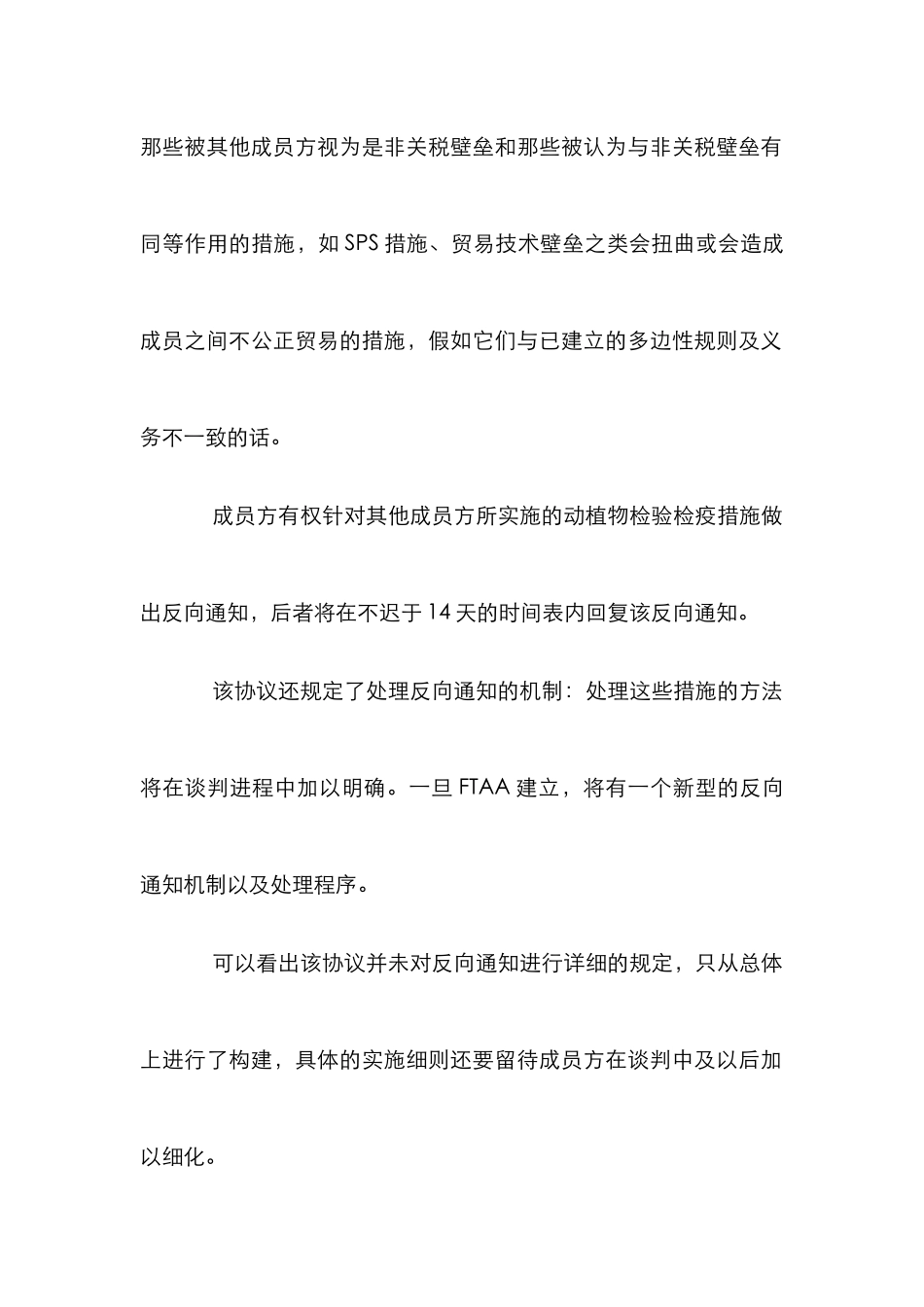 那些被其他成员方视为是非关税壁垒和那些被认为与非关税壁垒有同等作用的措施，如 SPS 措施、贸易技术壁垒之类会扭曲或会造成成员之间不公正贸易的措施，假如它们与已建立的多边性规则及义务不一致的话。

成员方有权针对其他成员方所实施的动植物检验检疫措施做出反向通知，后者将在不迟于 14 天的时间表内回复该反向通知。

该协议还规定了处理反向通知的机制：处理这些措施的方法将在谈判进程中加以明确。一旦 FTAA 建立，将有一个新型的反向通知机制以及处理程序。

可以看出该协议并未对反向通知进行详细的规定，只从总体上进行了构建，具体的实施细则还要留待成员方在谈判中及以后加以细化。